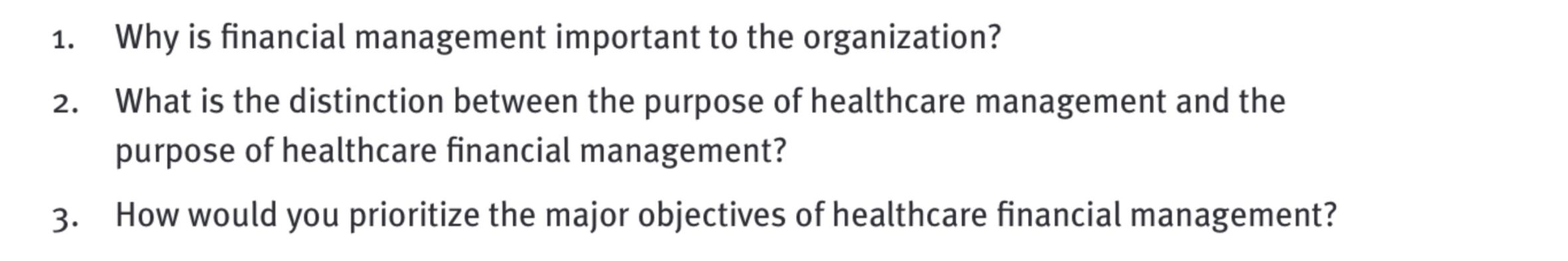 1. Why is financial management important to the organization?

2. What is the distinction between the purpose of healthcare management and the purpose of healthcare financial management?

3. How would you prioritize the major objectives of healthcare financial management?